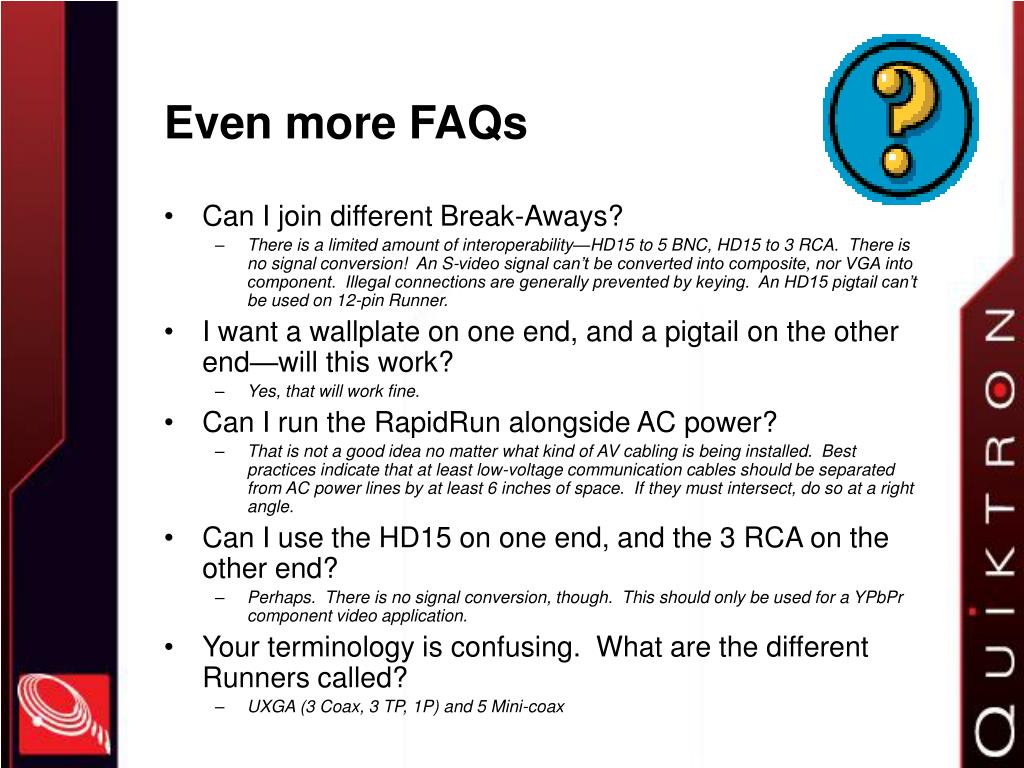 Even more FAQs

• Can I join different Break-Aways?
– There is a limited amount of interoperability—HD15 to 5 BNC, HD15 to 3 RCA. There is no signal conversion! An S-video signal can't be converted into composite, nor VGA into component. Illegal connections are generally prevented by keying. An HD15 pigtail can't be used on 12-pin Runner.

• I want a wallplate on one end, and a pigtail on the other end—will this work?
– Yes, that will work fine.

• Can I run the RapidRun alongside AC power?
– That is not a good idea no matter what kind of AV cabling is being installed. Best practices indicate that at least low-voltage communication cables should be separated from AC power lines by at least 6 inches of space. If they must intersect, do so at a right angle.

• Can I use the HD15 on one end, and the 3 RCA on the other end?
– Perhaps. There is no signal conversion, though. This should only be used for a YPbPr component video application.

• Your terminology is confusing. What are the different Runners called?
– UXGA (3 Coax, 3 TP, 1P) and 5 Mini-coax

QUIKTRON